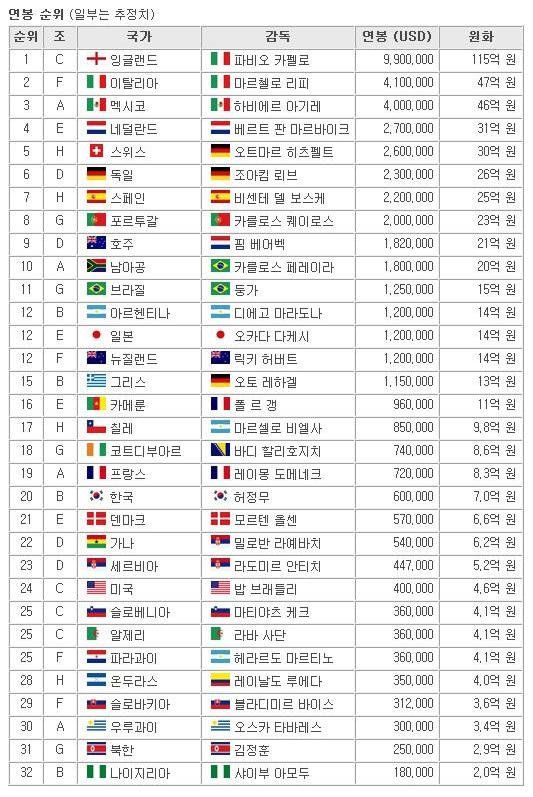 연봉 순위 (일부는 추정치)

| 순위 | 조 | 국가 | 감독 | 연봉 (USD) | 원화 |
|---|---|---|---|---|---|
| 1 | C | 잉글랜드 | 파비오 카펠로 | 9,900,000 | 115억 원 |
| 2 | F | 이탈리아 | 마르첼로 리피 | 4,100,000 | 47억 원 |
| 3 | A | 멕시코 | 하비에르 아기레 | 4,000,000 | 46억 원 |
| 4 | E | 네덜란드 | 베르트 판 마르바이크 | 2,700,000 | 31억 원 |
| 5 | H | 스위스 | 오트마르 히츠펠트 | 2,600,000 | 30억 원 |
| 6 | D | 독일 | 조아킴 뢰브 | 2,300,000 | 26억 원 |
| 7 | H | 스페인 | 비센테 델 보스케 | 2,200,000 | 25억 원 |
| 8 | G | 포르투갈 | 카를로스 퀘이로스 | 2,000,000 | 23억 원 |
| 9 | D | 호주 | 핌 베어벡 | 1,820,000 | 21억 원 |
| 10 | A | 남아공 | 카를로스 페레이라 | 1,800,000 | 20억 원 |
| 11 | G | 브라질 | 둥가 | 1,250,000 | 15억 원 |
| 12 | B | 아르헨티나 | 디에고 마라도나 | 1,200,000 | 14억 원 |
| 12 | E | 일본 | 오카다 다케시 | 1,200,000 | 14억 원 |
| 12 | F | 뉴질랜드 | 릭키 허버트 | 1,200,000 | 14억 원 |
| 15 | B | 그리스 | 오토 레하겔 | 1,150,000 | 13억 원 |
| 16 | E | 카메룬 | 폴 르 갱 | 960,000 | 11억 원 |
| 17 | H | 칠레 | 마르셀로 비엘사 | 850,000 | 9,8억 원 |
| 18 | G | 코트디부아르 | 바디 할리호지치 | 740,000 | 8,6억 원 |
| 19 | A | 프랑스 | 레이몽 도메네크 | 720,000 | 8,3억 원 |
| 20 | B | 한국 | 허정무 | 600,000 | 7,0억 원 |
| 21 | E | 덴마크 | 모르텐 올센 | 570,000 | 6,6억 원 |
| 22 | D | 가나 | 밀로반 라예바치 | 540,000 | 6,2억 원 |
| 23 | D | 세르비아 | 라도미르 안티치 | 447,000 | 5,2억 원 |
| 24 | C | 미국 | 밥 브래들리 | 400,000 | 4,6억 원 |
| 25 | C | 슬로베니아 | 마티야츠 케크 | 360,000 | 4,1억 원 |
| 25 | C | 알제리 | 라바 사단 | 360,000 | 4,1억 원 |
| 25 | F | 파라과이 | 헤라르도 마르티노 | 360,000 | 4,1억 원 |
| 28 | H | 온두라스 | 레이날도 루에다 | 350,000 | 4,0억 원 |
| 29 | F | 슬로바키아 | 블라디미르 바이스 | 312,000 | 3,6억 원 |
| 30 | A | 우루과이 | 오스카 타바레스 | 300,000 | 3,4억 원 |
| 31 | G | 북한 | 김정훈 | 250,000 | 2,9억 원 |
| 32 | B | 나이지리아 | 샤이부 아모두 | 180,000 | 2,0억 원 |